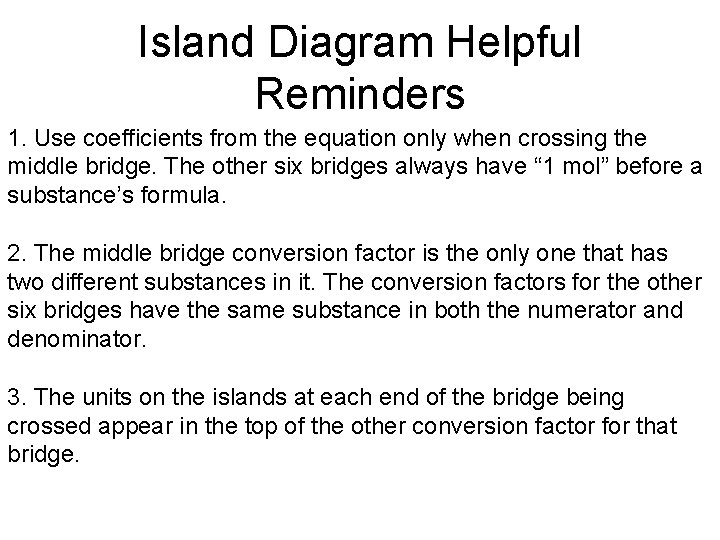 Island Diagram Helpful Reminders

1. Use coefficients from the equation only when crossing the middle bridge. The other six bridges always have “1 mol” before a substance’s formula.

2. The middle bridge conversion factor is the only one that has two different substances in it. The conversion factors for the other six bridges have the same substance in both the numerator and denominator.

3. The units on the islands at each end of the bridge being crossed appear in the top of the other conversion factor for that bridge.